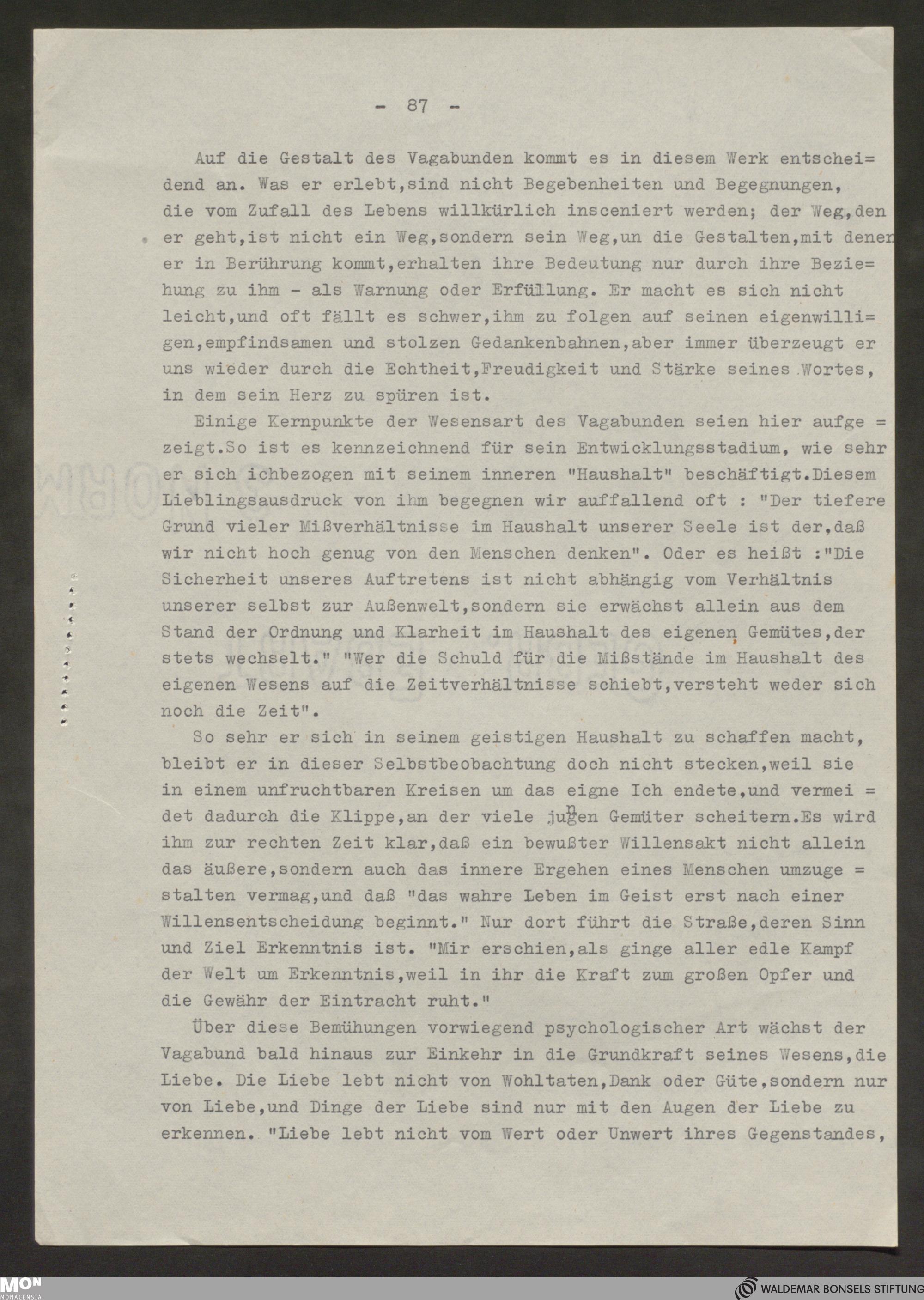 - 87 -

Auf die Gestalt des Vagabunden kommt es in diesem Werk entscheidend an. Was er erlebt,sind nicht Begebenheiten und Begegnungen, die vom Zufall des Lebens willkürlich insceniert werden; der Weg,den er geht,ist nicht ein Weg,sondern sein Weg,un die Gestalten,mit denen er in Berührung kommt,erhalten ihre Bedeutung nur durch ihre Beziehung zu ihm - als Warnung oder Erfüllung. Er macht es sich nicht leicht,und oft fällt es schwer,ihm zu folgen auf seinen eigenwilligen,empfindsamen und stolzen Gedankenbahnen,aber immer überzeugt er uns wieder durch die Echtheit,Freudigkeit und Stärke seines Wortes, in dem sein Herz zu spüren ist.

Einige Kernpunkte der Wesensart des Vagabunden seien hier aufgezeigt.So ist es kennzeichnend für sein Entwicklungsstadium, wie sehr er sich ichbezogen mit seinem inneren "Haushalt" beschäftigt.Diesem Lieblingsausdruck von ihm begegnen wir auffallend oft : "Der tiefere Grund vieler Mißverhältnisse im Haushalt unserer Seele ist der,daß wir nicht hoch genug von den Menschen denken". Oder es heißt :"Die Sicherheit unseres Auftretens ist nicht abhängig vom Verhältnis unserer selbst zur Außenwelt,sondern sie erwächst allein aus dem Stand der Ordnung und Klarheit im Haushalt des eigenen Gemütes,der stets wechselt." "Wer die Schuld für die Mißstände im Haushalt des eigenen Wesens auf die Zeitverhältnisse schiebt,versteht weder sich noch die Zeit".

So sehr er sich in seinem geistigen Haushalt zu schaffen macht, bleibt er in dieser Selbstbeobachtung doch nicht stecken,weil sie in einem unfruchtbaren Kreisen um das eigne Ich endete,und vermeidet dadurch die Klippe,an der viele jungen Gemüter scheitern.Es wird ihm zur rechten Zeit klar,daß ein bewußter Willensakt nicht allein das äußere,sondern auch das innere Ergehen eines Menschen umzugestalten vermag,und daß "das wahre Leben im Geist erst nach einer Willensentscheidung beginnt." Nur dort führt die Straße,deren Sinn und Ziel Erkenntnis ist. "Mir erschien,als ginge aller edle Kampf der Welt um Erkenntnis,weil in ihr die Kraft zum großen Opfer und die Gewähr der Eintracht ruht."

Über diese Bemühungen vorwiegend psychologischer Art wächst der Vagabund bald hinaus zur Einkehr in die Grundkraft seines Wesens,die Liebe. Die Liebe lebt nicht von Wohltaten,Dank oder Güte,sondern nur von Liebe,und Dinge der Liebe sind nur mit den Augen der Liebe zu erkennen. "Liebe lebt nicht vom Wert oder Unwert ihres Gegenstandes,

MON MONACENSIA
WALDEMAR BONSELS STIFTUNG